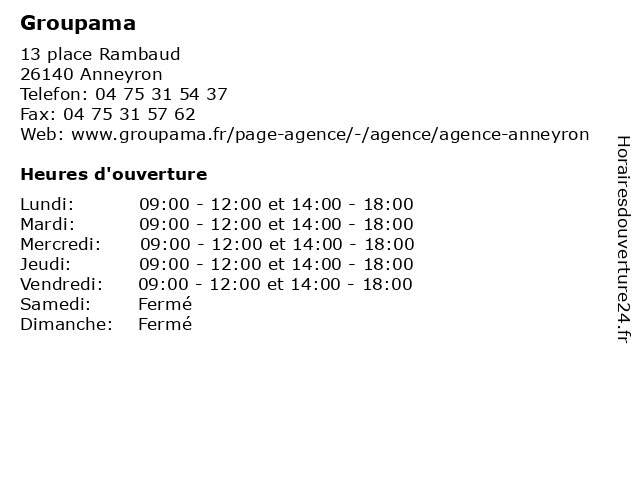 Groupama

13 place Rambaud
26140 Anneyron
Telefon: 04 75 31 54 37
Fax: 04 75 31 57 62
Web: www.groupama.fr/page-agence/-/agence/agence-anneyron

Heures d'ouverture

| | |
|---|---|
| Lundi: | 09:00 - 12:00 et 14:00 - 18:00 |
| Mardi: | 09:00 - 12:00 et 14:00 - 18:00 |
| Mercredi: | 09:00 - 12:00 et 14:00 - 18:00 |
| Jeudi: | 09:00 - 12:00 et 14:00 - 18:00 |
| Vendredi: | 09:00 - 12:00 et 14:00 - 18:00 |
| Samedi: | Fermé |
| Dimanche: | Fermé |

Horairesdouverture24.fr